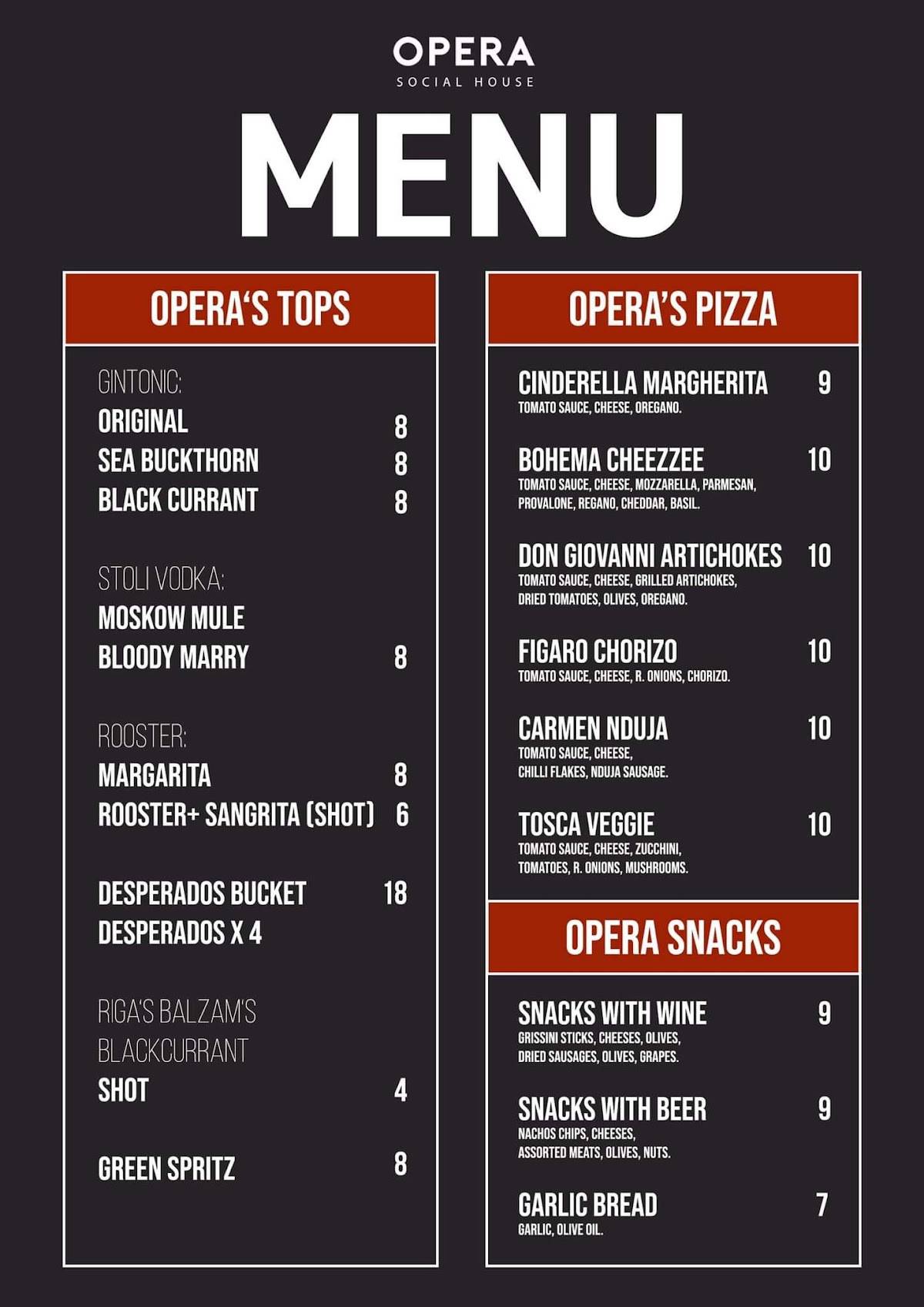 OPERA
SOCIAL HOUSE

MENU

OPERA'S TOPS

GINTONIC:
ORIGINAL 8
SEA BUCKTHORN 8
BLACK CURRANT 8

STOLI VODKA:
MOSKOW MULE
BLOODY MARRY 8

ROOSTER:
MARGARITA 8
ROOSTER+ SANGRITA (SHOT) 6

DESPERADOS BUCKET 18
DESPERADOS X 4

RIGA'S BALZAM'S
BLACKCURRANT
SHOT 4

GREEN SPRITZ 8

OPERA'S PIZZA

CINDERELLA MARGHERITA 9
TOMATO SAUCE, CHEESE, OREGANO.

BOHEMA CHEEZZEE 10
TOMATO SAUCE, CHEESE, MOZZARELLA, PARMESAN, PROVALONE, REGANO, CHEDDAR, BASIL.

DON GIOVANNI ARTICHOKES 10
TOMATO SAUCE, CHEESE, GRILLED ARTICHOKES, DRIED TOMATOES, OLIVES, OREGANO.

FIGARO CHORIZO 10
TOMATO SAUCE, CHEESE, R. ONIONS, CHORIZO.

CARMEN NDUJA 10
TOMATO SAUCE, CHEESE, CHILLI FLAKES, NDUJA SAUSAGE.

TOSCA VEGGIE 10
TOMATO SAUCE, CHEESE, ZUCCHINI, TOMATOES, R. ONIONS, MUSHROOMS.

OPERA SNACKS

SNACKS WITH WINE 9
GRISSINI STICKS, CHEESES, OLIVES, DRIED SAUSAGES, OLIVES, GRAPES.

SNACKS WITH BEER 9
NACHOS CHIPS, CHEESES, ASSORTED MEATS, OLIVES, NUTS.

GARLIC BREAD 7
GARLIC, OLIVE OIL.